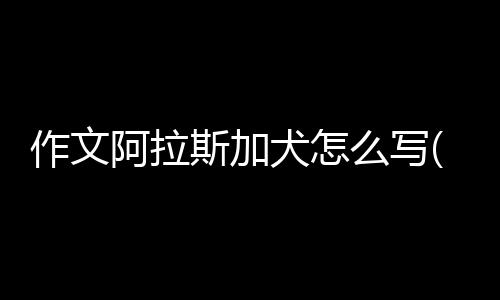 作文阿拉斯加犬怎么写(